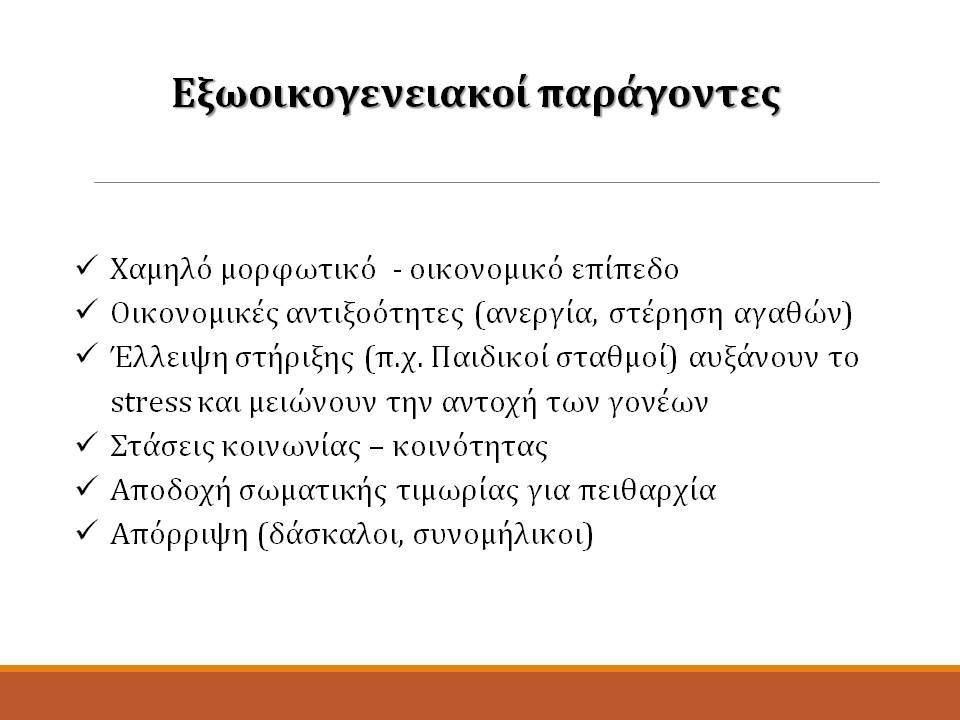 Εξωοικογενειακοί παράγοντες

✓ Χαμηλό μορφωτικό - οικονομικό επίπεδο
✓ Οικονομικές αντιξοότητες (ανεργία, στέρηση αγαθών)
✓ Έλλειψη στήριξης (π.χ. Παιδικοί σταθμοί) αυξάνουν το stress και μειώνουν την αντοχή των γονέων
✓ Στάσεις κοινωνίας – κοινότητας
✓ Αποδοχή σωματικής τιμωρίας για πειθαρχία
✓ Απόρριψη (δάσκαλοι, συνομήλικοι)